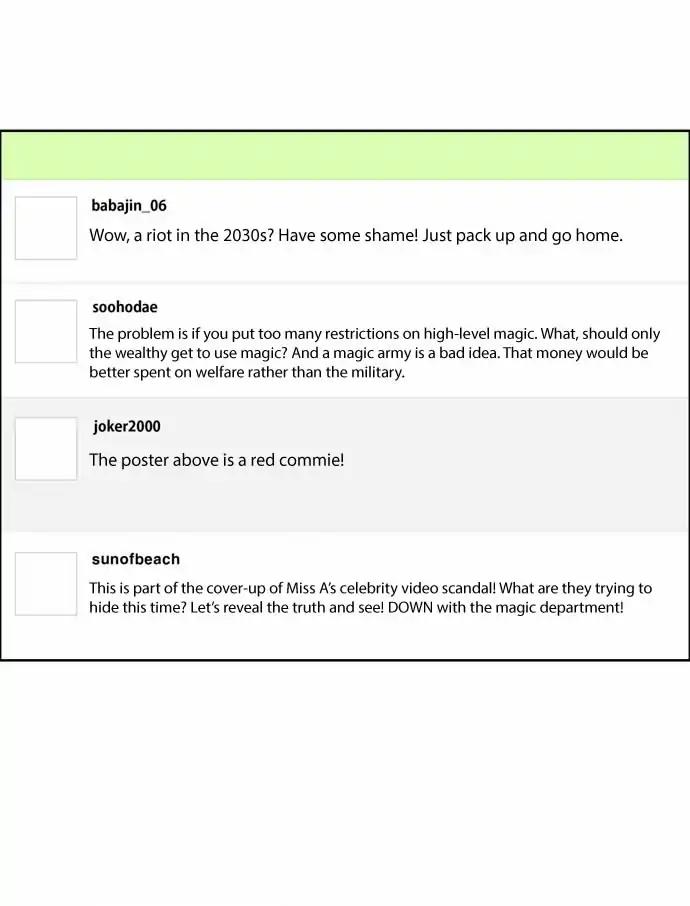 babajin_06

Wow, a riot in the 2030s? Have some shame! Just pack up and go home.

soohodae

The problem is if you put too many restrictions on high-level magic. What, should only the wealthy get to use magic? And a magic army is a bad idea. That money would be better spent on welfare rather than the military.

joker2000

The poster above is a red commie!

sunofbeach

This is part of the cover-up of Miss A's celebrity video scandal! What are they trying to hide this time? Let's reveal the truth and see! DOWN with the magic department!